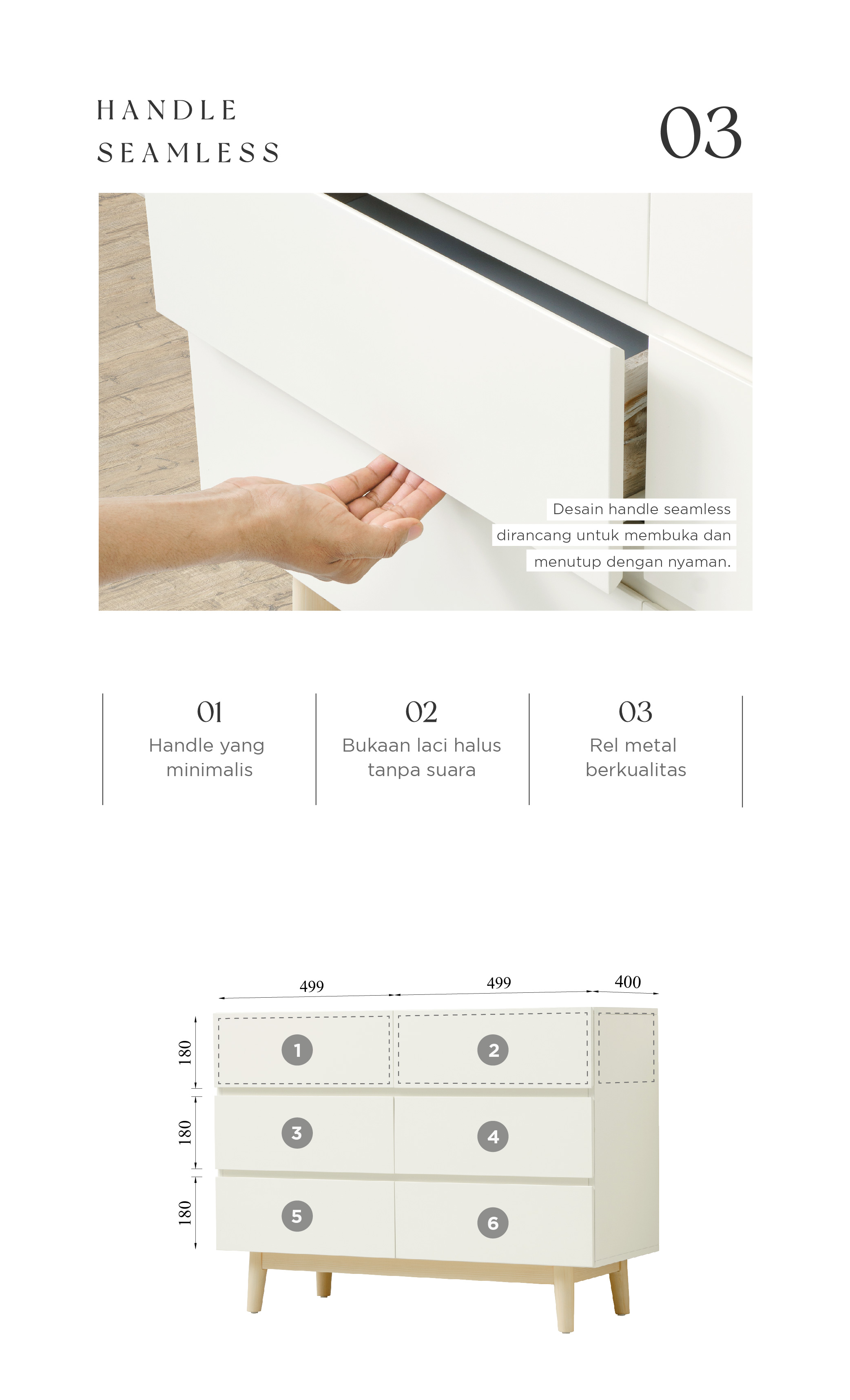 HANDLE
SEAMLESS

03

Desain handle seamless dirancang untuk membuka dan menutup dengan nyaman.

01
Handle yang minimalis

02
Bukaan laci halus tanpa suara

03
Rel metal berkualitas

499
499
400
180
180
180
1
2
3
4
5
6